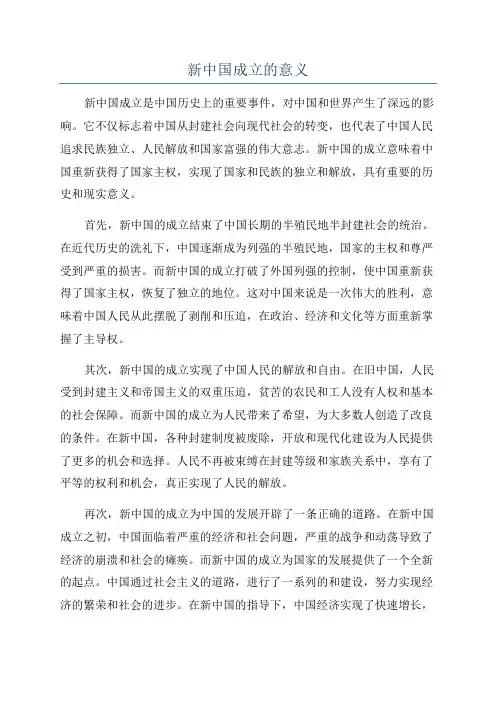 新中国成立的意义

新中国成立是中国历史上的重要事件，对中国和世界产生了深远的影响。它不仅标志着中国从封建社会向现代社会的转变，也代表了中国人民追求民族独立、人民解放和国家富强的伟大意志。新中国的成立意味着中国重新获得了国家主权，实现了国家和民族的独立和解放，具有重要的历史和现实意义。

首先，新中国的成立结束了中国长期的半殖民地半封建社会的统治。在近代历史的洗礼下，中国逐渐成为列强的半殖民地，国家的主权和尊严受到严重的损害。而新中国的成立打破了外国列强的控制，使中国重新获得了国家主权，恢复了独立的地位。这对中国来说是一次伟大的胜利，意味着中国人民从此摆脱了剥削和压迫，在政治、经济和文化等方面重新掌握了主导权。

其次，新中国的成立实现了中国人民的解放和自由。在旧中国，人民受到封建主义和帝国主义的双重压迫，贫苦的农民和工人没有人权和基本的社会保障。而新中国的成立为人民带来了希望，为大多数人创造了改良的条件。在新中国，各种封建制度被废除，开放和现代化建设为人民提供了更多的机会和选择。人民不再被束缚在封建等级和家族关系中，享有了平等的权利和机会，真正实现了人民的解放。

再次，新中国的成立为中国的发展开辟了一条正确的道路。在新中国成立之初，中国面临着严重的经济和社会问题，严重的战争和动荡导致了经济的崩溃和社会的瘫痪。而新中国的成立为国家的发展提供了一个全新的起点。中国通过社会主义的道路，进行了一系列的和建设，努力实现经济的繁荣和社会的进步。在新中国的指导下，中国经济实现了快速增长，